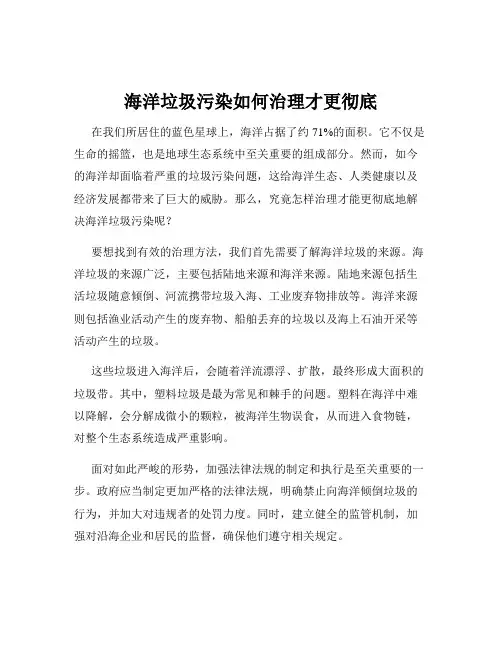 海洋垃圾污染如何治理才更彻底

在我们所居住的蓝色星球上，海洋占据了约 71%的面积。它不仅是生命的摇篮，也是地球生态系统中至关重要的组成部分。然而，如今的海洋却面临着严重的垃圾污染问题，这给海洋生态、人类健康以及经济发展都带来了巨大的威胁。那么，究竟怎样治理才能更彻底地解决海洋垃圾污染呢？

要想找到有效的治理方法，我们首先需要了解海洋垃圾的来源。海洋垃圾的来源广泛，主要包括陆地来源和海洋来源。陆地来源包括生活垃圾随意倾倒、河流携带垃圾入海、工业废弃物排放等。海洋来源则包括渔业活动产生的废弃物、船舶丢弃的垃圾以及海上石油开采等活动产生的垃圾。

这些垃圾进入海洋后，会随着洋流漂浮、扩散，最终形成大面积的垃圾带。其中，塑料垃圾是最为常见和棘手的问题。塑料在海洋中难以降解，会分解成微小的颗粒，被海洋生物误食，从而进入食物链，对整个生态系统造成严重影响。

面对如此严峻的形势，加强法律法规的制定和执行是至关重要的一步。政府应当制定更加严格的法律法规，明确禁止向海洋倾倒垃圾的行为，并加大对违规者的处罚力度。同时，建立健全的监管机制，加强对沿海企业和居民的监督，确保他们遵守相关规定。